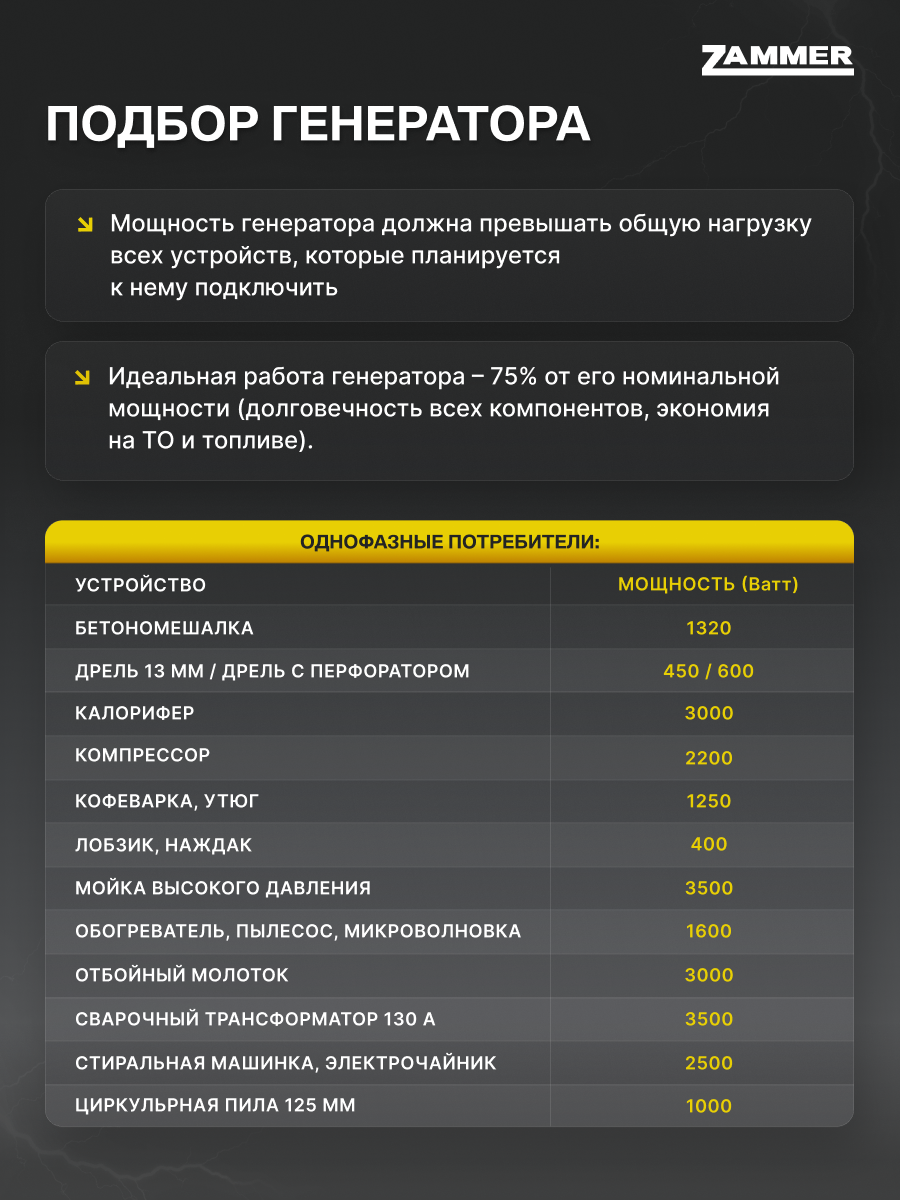 ZAMMER

ПОДБОР ГЕНЕРАТОРА

Мощность генератора должна превышать общую нагрузку всех устройств, которые планируется к нему подключить

Идеальная работа генератора – 75% от его номинальной мощности (долговечность всех компонентов, экономия на ТО и топливе).

ОДНОФАЗНЫЕ ПОТРЕБИТЕЛИ:

| УСТРОЙСТВО | МОЩНОСТЬ (Ватт) |
|---|---|
| БЕТОНОМЕШАЛКА | 1320 |
| ДРЕЛЬ 13 ММ / ДРЕЛЬ С ПЕРФОРАТОРОМ | 450 / 600 |
| КАЛОРИФЕР | 3000 |
| КОМПРЕССОР | 2200 |
| КОФЕВАРКА, УТЮГ | 1250 |
| ЛОБЗИК, НАЖДАК | 400 |
| МОЙКА ВЫСОКОГО ДАВЛЕНИЯ | 3500 |
| ОБОГРЕВАТЕЛЬ, ПЫЛЕСОС, МИКРОВОЛНОВКА | 1600 |
| ОТБОЙНЫЙ МОЛОТОК | 3000 |
| СВАРОЧНЫЙ ТРАНСФОРМАТОР 130 А | 3500 |
| СТИРАЛЬНАЯ МАШИНКА, ЭЛЕКТРОЧАЙНИК | 2500 |
| ЦИРКУЛЬРНАЯ ПИЛА 125 ММ | 1000 |